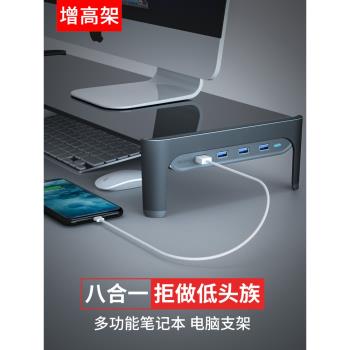 增高架

八合一 拒做低头族

多功能笔记本 电脑支架